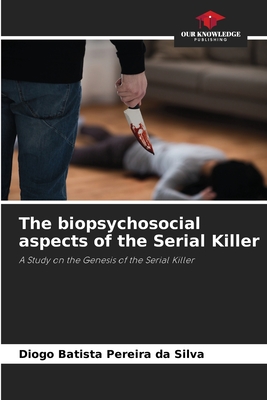 OUR KNOWLEDGE
PUBLISHING

The biopsychosocial aspects of the Serial Killer

A Study on the Genesis of the Serial Killer

Diogo Batista Pereira da Silva